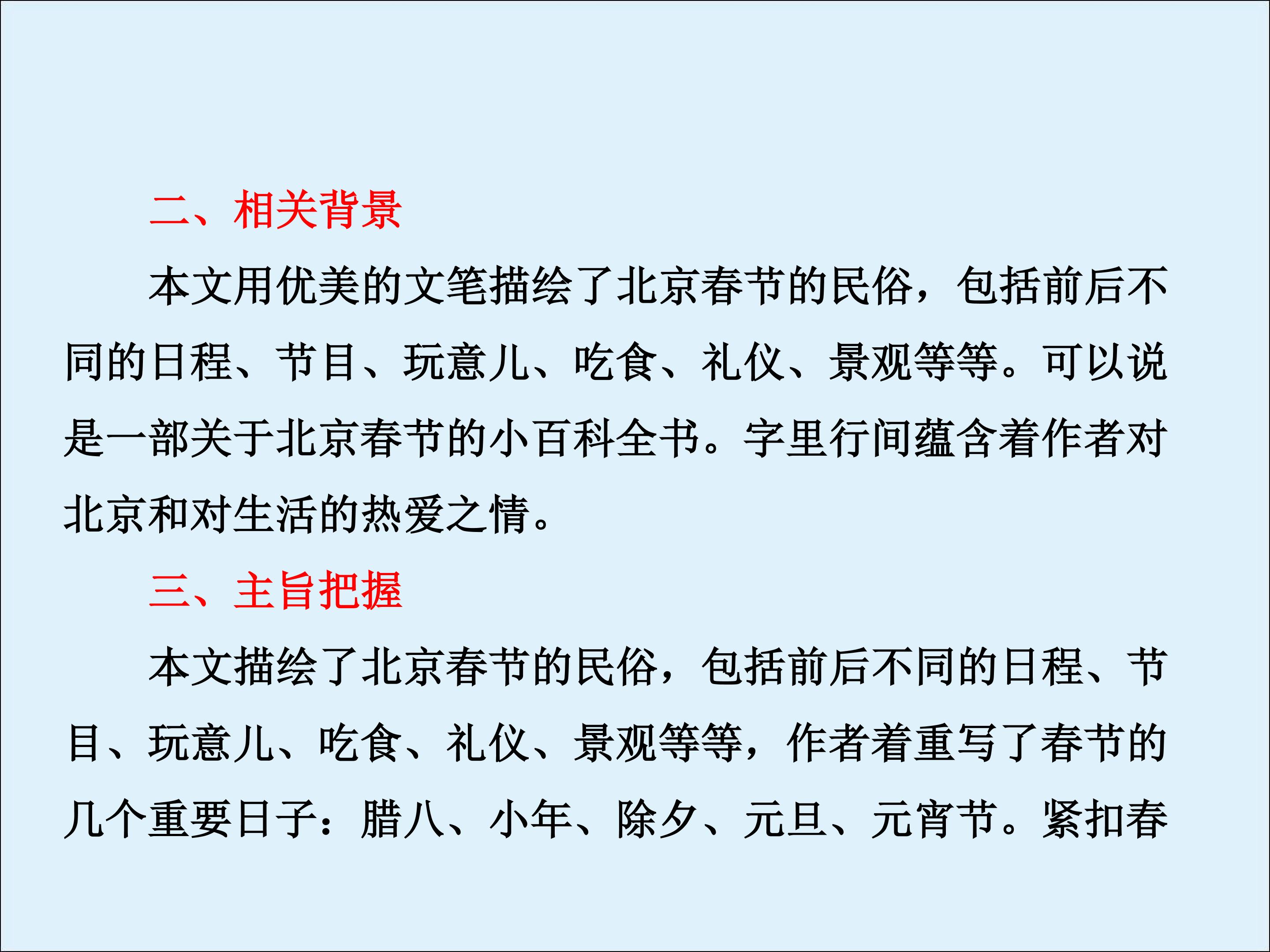 二、相关背景

本文用优美的文笔描绘了北京春节的民俗，包括前后不同的日程、节目、玩意儿、吃食、礼仪、景观等等。可以说是一部关于北京春节的小百科全书。字里行间蕴含着作者对北京和对生活的热爱之情。

三、主旨把握

本文描绘了北京春节的民俗，包括前后不同的日程、节目、玩意儿、吃食、礼仪、景观等等，作者着重写了春节的几个重要日子：腊八、小年、除夕、元旦、元宵节。紧扣春